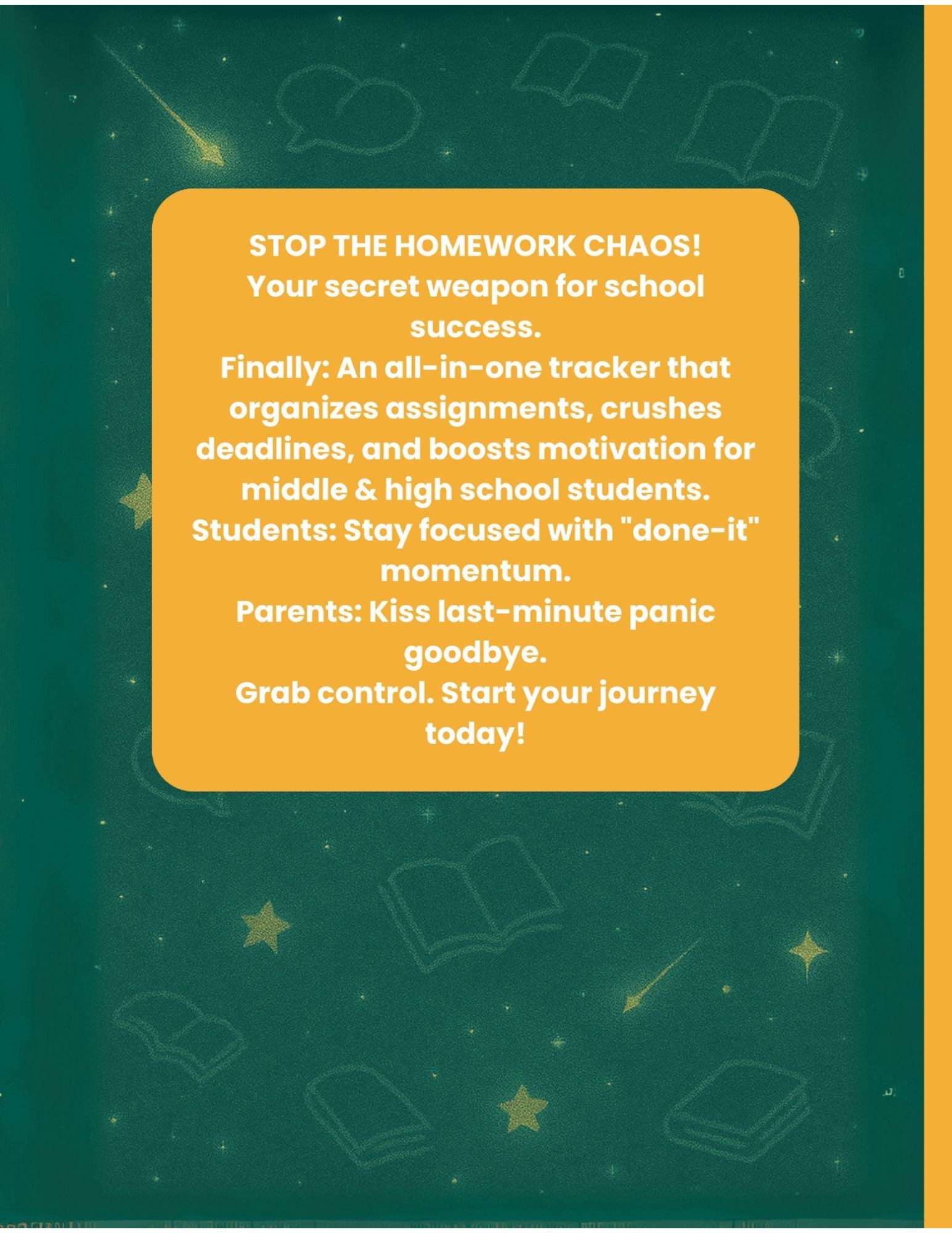 STOP THE HOMEWORK CHAOS!
Your secret weapon for school success.
Finally: An all-in-one tracker that organizes assignments, crushes deadlines, and boosts motivation for middle & high school students.
Students: Stay focused with "done-it" momentum.
Parents: Kiss last-minute panic goodbye.
Grab control. Start your journey today!